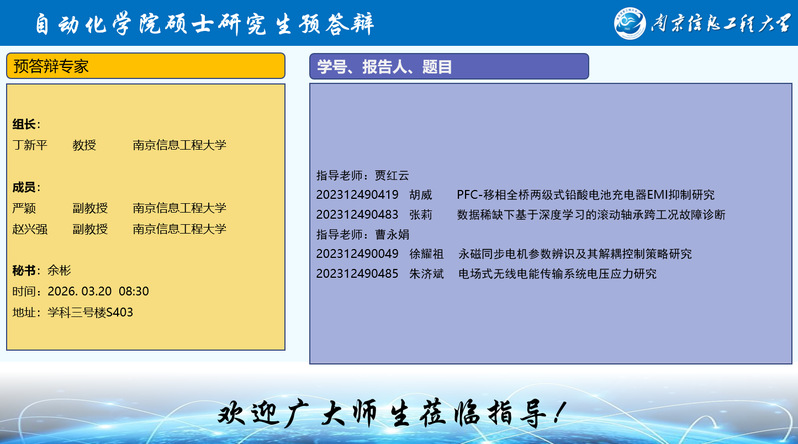 自动化学院硕士研究生预答辩

南京信息工程大学

预答辩专家

组长：
丁新平 教授 南京信息工程大学

成员：
严颖 副教授 南京信息工程大学
赵兴强 副教授 南京信息工程大学

秘书：余彬
时间：2026. 03.20 08:30
地址：学科三号楼S403

学号、报告人、题目

指导老师：贾红云
202312490419 胡威 PFC-移相全桥两级式铅酸电池充电器EMI抑制研究
202312490483 张莉 数据稀缺下基于深度学习的滚动轴承跨工况故障诊断
指导老师：曹永娟
202312490049 徐耀祖 永磁同步电机参数辨识及其解耦控制策略研究
202312490485 朱济斌 电场式无线电能传输系统电压应力研究

欢迎广大师生莅临指导！